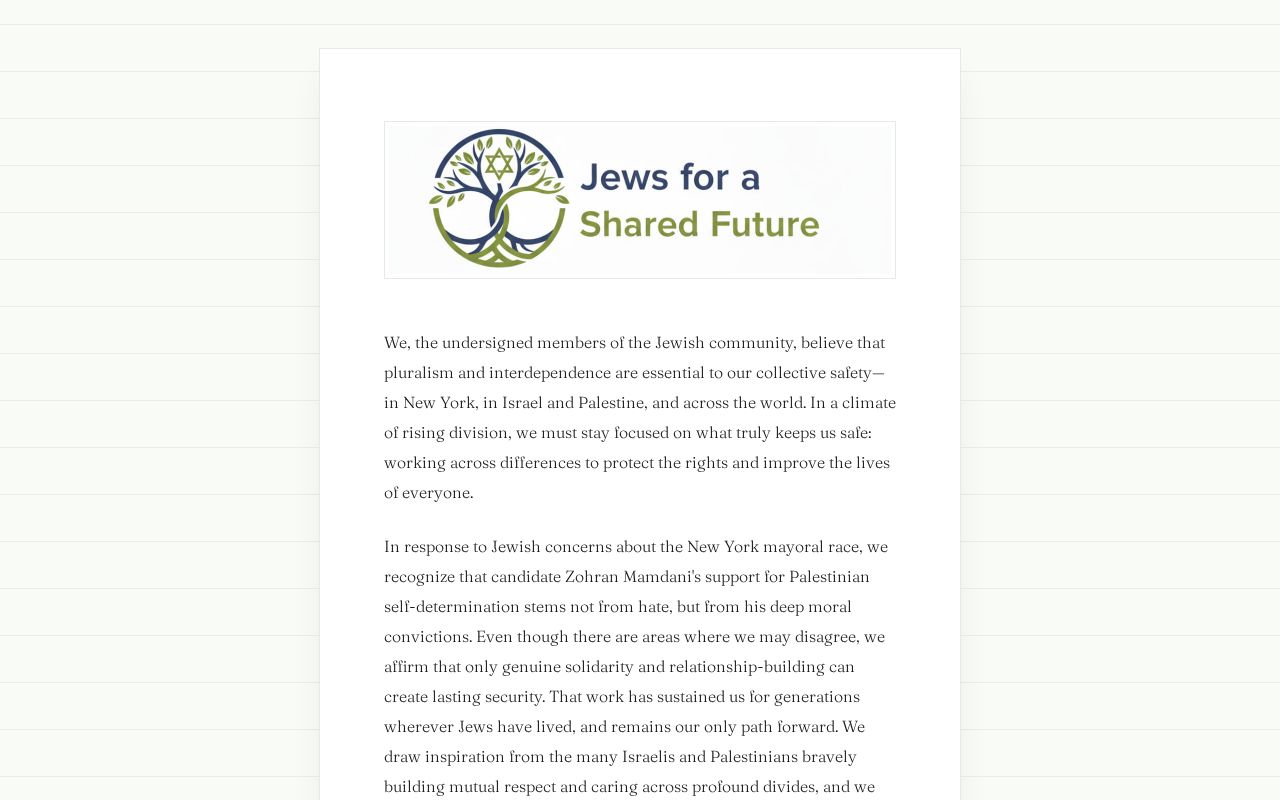 Jews for a
Shared Future

We, the undersigned members of the Jewish community, believe that pluralism and interdependence are essential to our collective safety—in New York, in Israel and Palestine, and across the world. In a climate of rising division, we must stay focused on what truly keeps us safe: working across differences to protect the rights and improve the lives of everyone.

In response to Jewish concerns about the New York mayoral race, we recognize that candidate Zohran Mamdani's support for Palestinian self-determination stems not from hate, but from his deep moral convictions. Even though there are areas where we may disagree, we affirm that only genuine solidarity and relationship-building can create lasting security. That work has sustained us for generations wherever Jews have lived, and remains our only path forward. We draw inspiration from the many Israelis and Palestinians bravely building mutual respect and caring across profound divides, and we